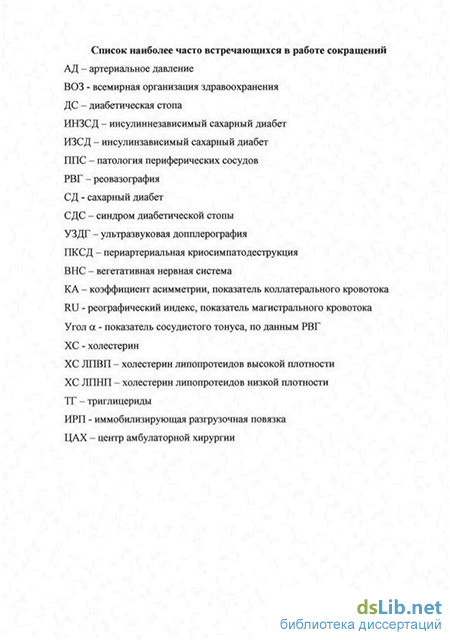 Список наиболее часто встречающихся в работе сокращений

АД – артериальное давление

ВОЗ - всемирная организация здравоохранения

ДС – диабетическая стопа

ИНЗСД – инсулиннезависимый сахарный диабет

ИЗСД – инсулинзависимый сахарный диабет

ППС – патология периферических сосудов

РВГ – реовазография

СД - сахарный диабет

СДС – синдром диабетической стопы

УЗДГ – ультразвуковая допплерография

ПКСД – периартериальная криосимпатодеструкция

ВНС – вегетативная нервная система

КА – коэффициент асимметрии, показатель коллатерального кровотока

RU - реографический индекс, показатель магистрального кровотока

Угол $\alpha$ - показатель сосудистого тонуса, по данным РВГ

ХС - холестерин

ХС ЛПВП – холестерин липопротеидов высокой плотности

ХС ЛПНП – холестерин липопротеидов низкой плотности

ТГ – триглицериды

ИРП - иммобилизирующая разгрузочная повязка

ЦАХ – центр амбулаторной хирургии

dsLib.net
библиотека диссертаций